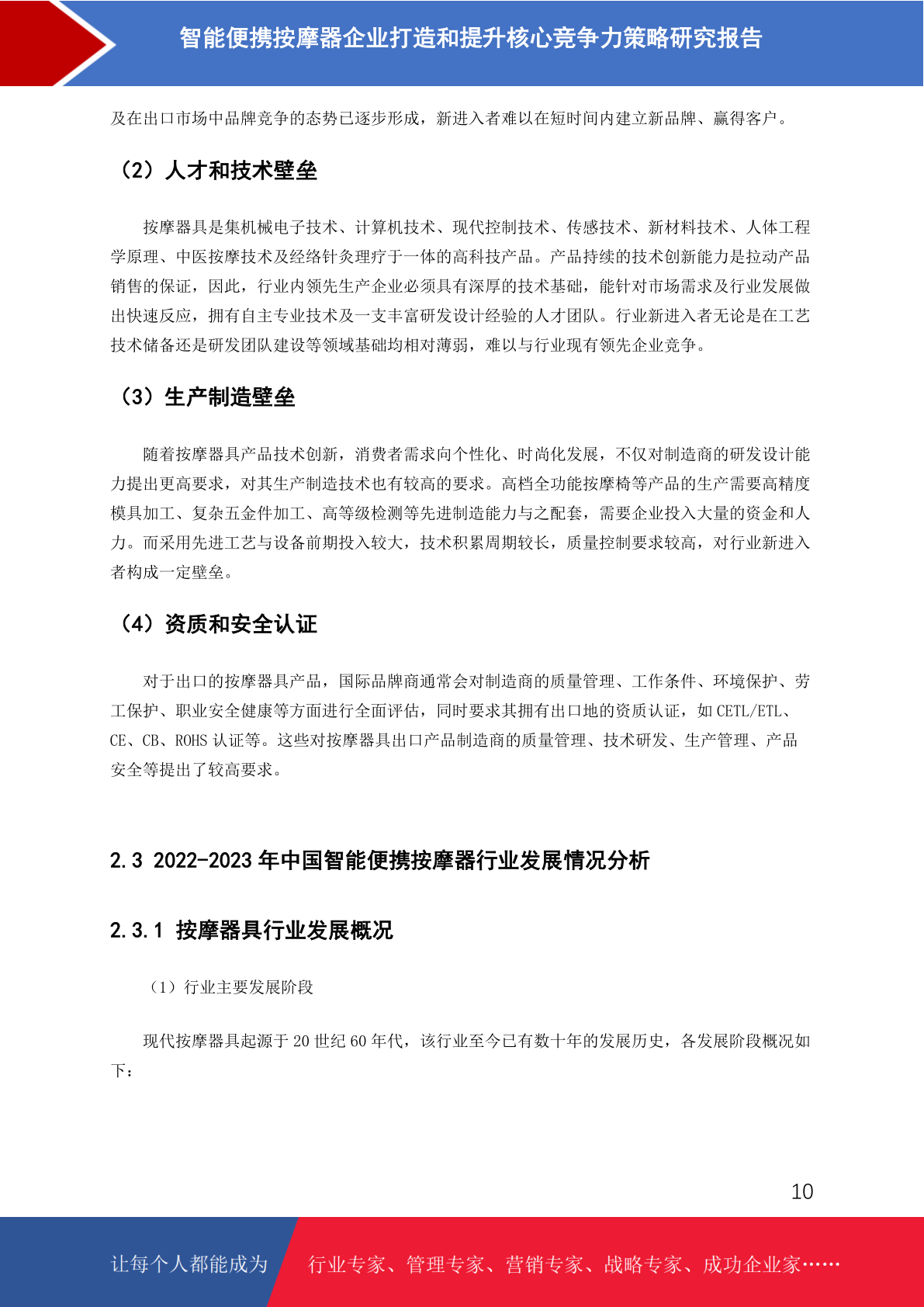 智能便携按摩器企业打造和提升核心竞争力策略研究报告

及在出口市场中品牌竞争的态势已逐步形成，新进入者难以在短时间内建立新品牌、赢得客户。

（2）人才和技术壁垒

按摩器具是集机械电子技术、计算机技术、现代控制技术、传感技术、新材料技术、人体工程学原理、中医按摩技术及经络针灸理疗于一体的高科技产品。产品持续的技术创新能力是拉动产品销售的保证，因此，行业内领先生产企业必须具有深厚的技术基础，能针对市场需求及行业发展做出快速反应，拥有自主专业技术及一支丰富研发设计经验的人才团队。行业新进入者无论是在工艺技术储备还是研发团队建设等领域基础均相对薄弱，难以与行业现有领先企业竞争。

（3）生产制造壁垒

随着按摩器具产品技术创新，消费者需求向个性化、时尚化发展，不仅对制造商的研发设计能力提出更高要求，对其生产制造技术也有较高的要求。高档全功能按摩椅等产品的生产需要高精度模具加工、复杂五金件加工、高等级检测等先进制造能力与之配套，需要企业投入大量的资金和人力。而采用先进工艺与设备前期投入较大，技术积累周期较长，质量控制要求较高，对行业新进入者构成一定壁垒。

（4）资质和安全认证

对于出口的按摩器具产品，国际品牌商通常会对制造商的质量管理、工作条件、环境保护、劳工保护、职业安全健康等方面进行全面评估，同时要求其拥有出口地的资质认证，如 CETL/ETL、CE、CB、ROHS 认证等。这些对按摩器具出口产品制造商的质量管理、技术研发、生产管理、产品安全等提出了较高要求。

2.3 2022-2023 年中国智能便携按摩器行业发展情况分析

2.3.1 按摩器具行业发展概况

（1）行业主要发展阶段

现代按摩器具起源于 20 世纪 60 年代，该行业至今已有数十年的发展历史，各发展阶段概况如下：

10

让每个人都能成为 行业专家、管理专家、营销专家、战略专家、成功企业家……